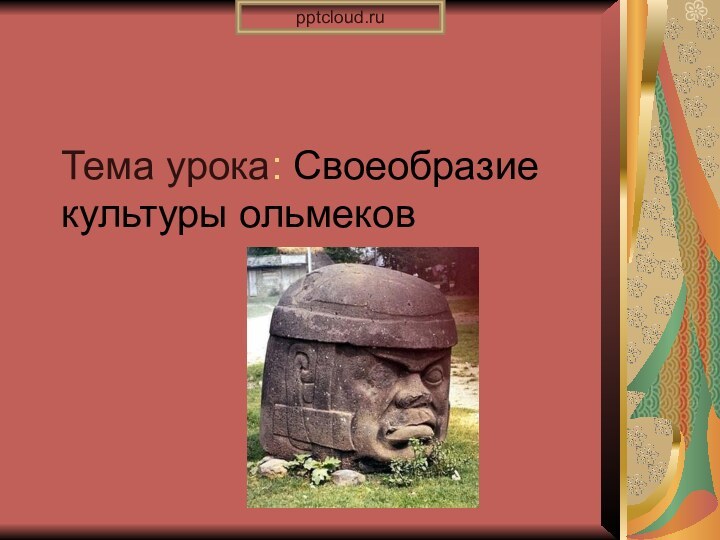 pptcloud.ru

Тема урока: Своеобразие культуры ольмеков